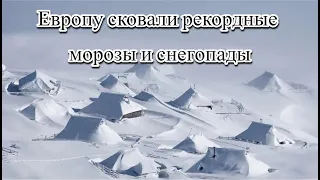 Европу сковали рекордные морозы и снегопады